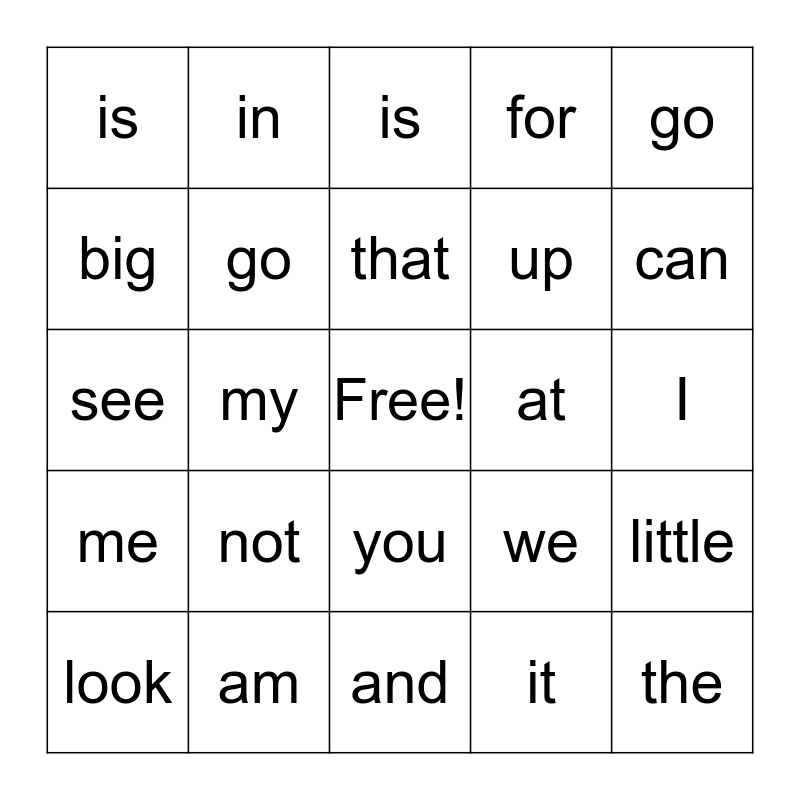 | is | in | is | for | go |
|---|---|---|---|---|
| big | go | that | up | can |
| see | my | Free! | at | I |
| me | not | you | we | little |
| look | am | and | it | the |